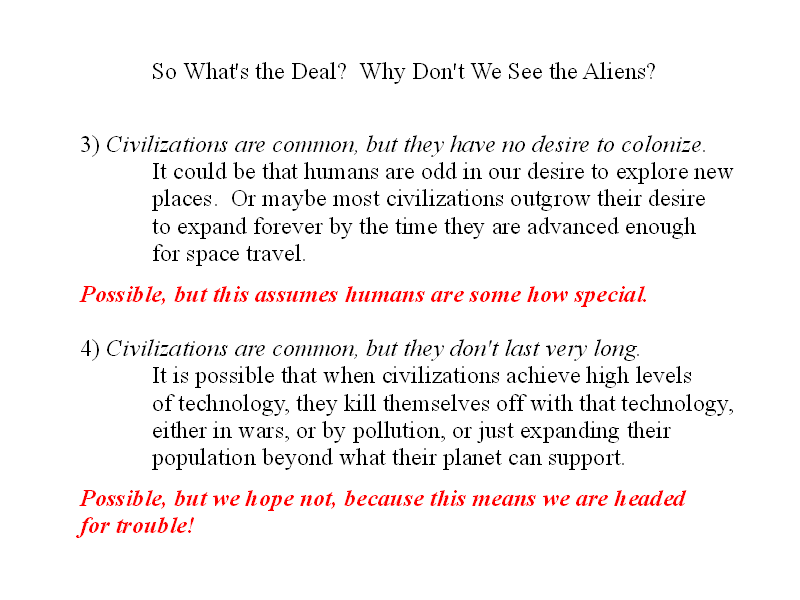 So What's the Deal? Why Don't We See the Aliens?

3) Civilizations are common, but they have no desire to colonize.
It could be that humans are odd in our desire to explore new places. Or maybe most civilizations outgrow their desire to expand forever by the time they are advanced enough for space travel.

Possible, but this assumes humans are some how special.

4) Civilizations are common, but they don't last very long.
It is possible that when civilizations achieve high levels of technology, they kill themselves off with that technology, either in wars, or by pollution, or just expanding their population beyond what their planet can support.

Possible, but we hope not, because this means we are headed for trouble!